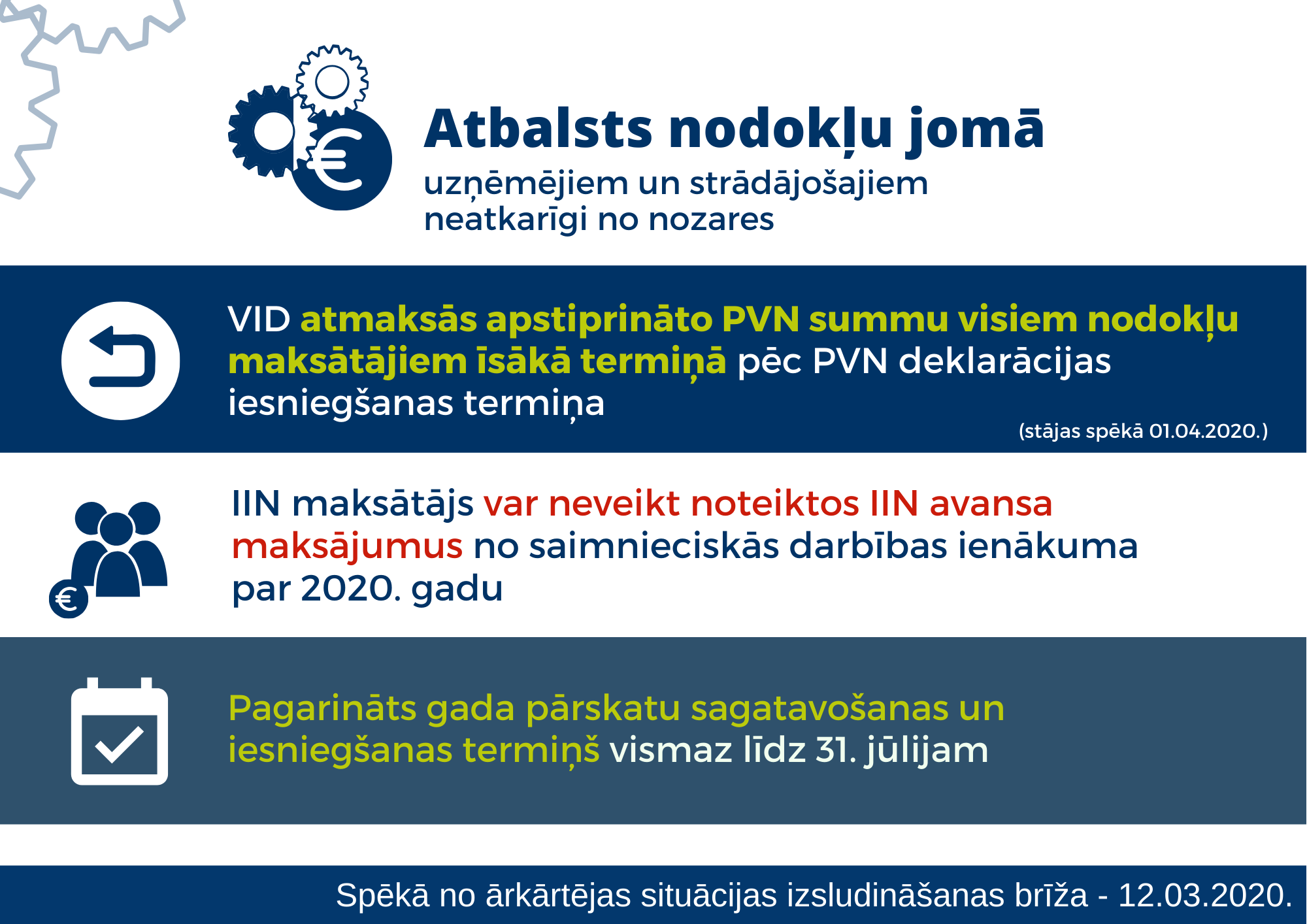 Atbalsts nodokļu jomā
uzņēmējiem un strādājošajiem neatkarīgi no nozares

VID atmaksās apstiprināto PVN summu visiem nodokļu maksātājiem īsākā termiņā pēc PVN deklarācijas iesniegšanas termiņa

(stājas spēkā 01.04.2020.)

IIN maksātājs var neveikt noteiktos IIN avansa maksājumus no saimnieciskās darbības ienākuma par 2020. gadu

Pagarināts gada pārskatu sagatavošanas un iesniegšanas termiņš vismaz līdz 31. jūlijam

Spēkā no ārkārtējas situācijas izsludināšanas brīža - 12.03.2020.